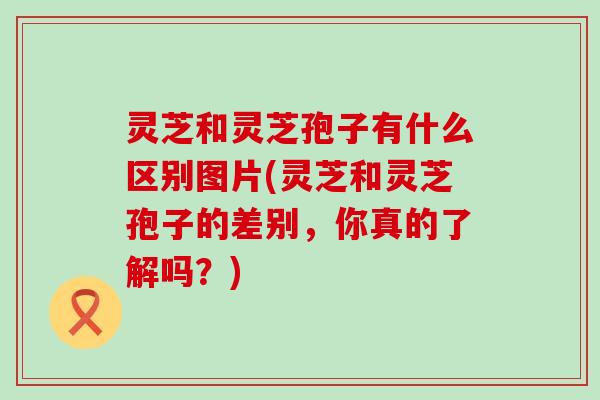 灵芝和灵芝孢子有什么区别图片(灵芝和灵芝孢子的差别，你真的了解吗？)